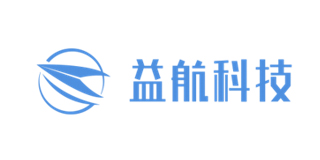 益航科技